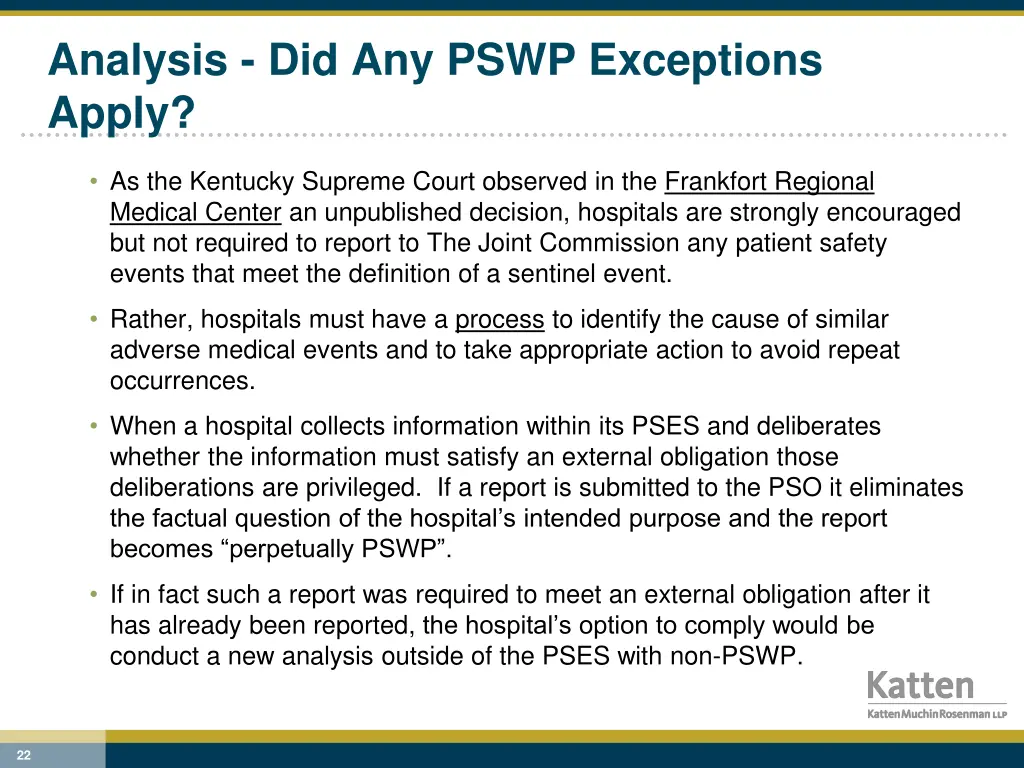 Analysis - Did Any PSWP Exceptions Apply?

• As the Kentucky Supreme Court observed in the Frankfort Regional Medical Center an unpublished decision, hospitals are strongly encouraged but not required to report to The Joint Commission any patient safety events that meet the definition of a sentinel event.

• Rather, hospitals must have a process to identify the cause of similar adverse medical events and to take appropriate action to avoid repeat occurrences.

• When a hospital collects information within its PSES and deliberates whether the information must satisfy an external obligation those deliberations are privileged. If a report is submitted to the PSO it eliminates the factual question of the hospital's intended purpose and the report becomes "perpetually PSWP".

• If in fact such a report was required to meet an external obligation after it has already been reported, the hospital's option to comply would be conduct a new analysis outside of the PSES with non-PSWP.

Katten
Katten Muchin Rosenman LLP

22